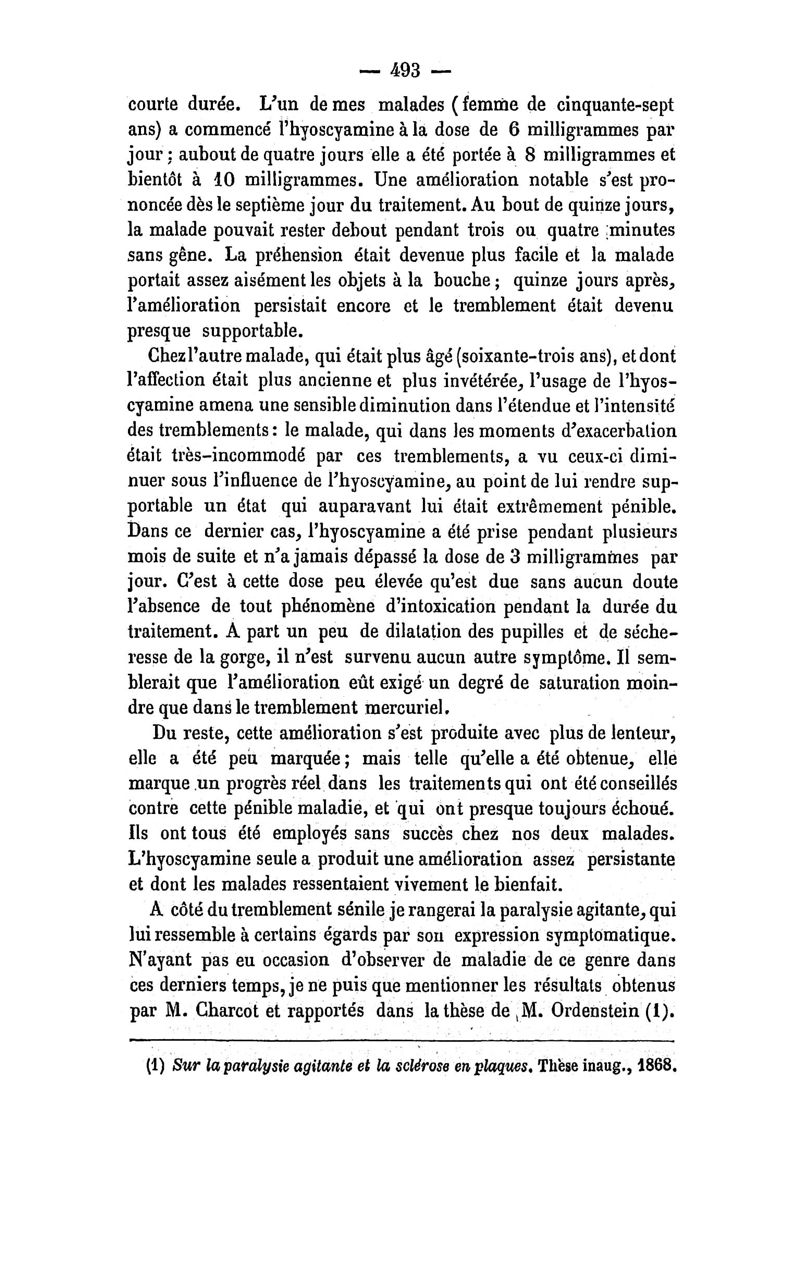 — 493 —

courte durée. L'un de mes malades (femme de cinquante-sept ans) a commencé l'hyoscyamine à la dose de 6 milligrammes par jour ; aubout de quatre jours elle a été portée à 8 milligrammes et bientôt à 10 milligrammes. Une amélioration notable s'est prononcée dès le septième jour du traitement. Au bout de quinze jours, la malade pouvait rester debout pendant trois ou quatre minutes sans gêne. La préhension était devenue plus facile et la malade portait assez aisément les objets à la bouche ; quinze jours après, l'amélioration persistait encore et le tremblement était devenu presque supportable.

Chez l'autre malade, qui était plus âgé (soixante-trois ans), et dont l'affection était plus ancienne et plus invétérée, l'usage de l'hyoscyamine amena une sensible diminution dans l'étendue et l'intensité des tremblements : le malade, qui dans les moments d'exacerbation était très-incommodé par ces tremblements, a vu ceux-ci diminuer sous l'influence de l'hyoscyamine, au point de lui rendre supportable un état qui auparavant lui était extrêmement pénible. Dans ce dernier cas, l'hyoscyamine a été prise pendant plusieurs mois de suite et n'a jamais dépassé la dose de 3 milligrammes par jour. C'est à cette dose peu élevée qu'est due sans aucun doute l'absence de tout phénomène d'intoxication pendant la durée du traitement. A part un peu de dilatation des pupilles et de sécheresse de la gorge, il n'est survenu aucun autre symptôme. Il semblerait que l'amélioration eût exigé un degré de saturation moindre que dans le tremblement mercuriel.

Du reste, cette amélioration s'est produite avec plus de lenteur, elle a été peu marquée ; mais telle qu'elle a été obtenue, elle marque un progrès réel dans les traitements qui ont été conseillés contre cette pénible maladie, et qui ont presque toujours échoué. Ils ont tous été employés sans succès chez nos deux malades. L'hyoscyamine seule a produit une amélioration assez persistante et dont les malades ressentaient vivement le bienfait.

A côté du tremblement sénile je rangerai la paralysie agitante, qui lui ressemble à certains égards par son expression symptomatique. N'ayant pas eu occasion d'observer de maladie de ce genre dans ces derniers temps, je ne puis que mentionner les résultats obtenus par M. Charcot et rapportés dans la thèse de M. Ordenstein (1).

(1) Sur la paralysie agitante et la sclérose en plaques. Thèse inaug., 1868.